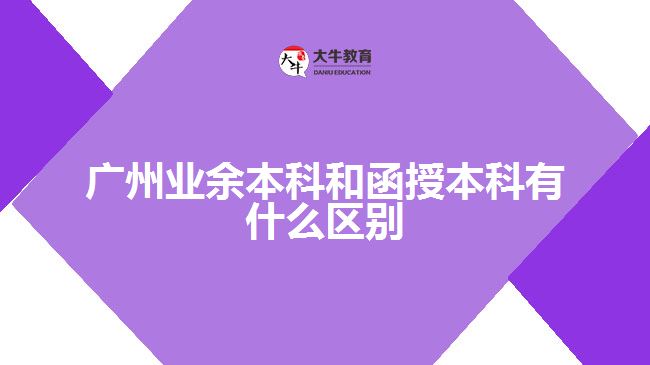 大牛
大牛教育
DANIU EDUCATION

广州业余本科和函授本科有什么区别